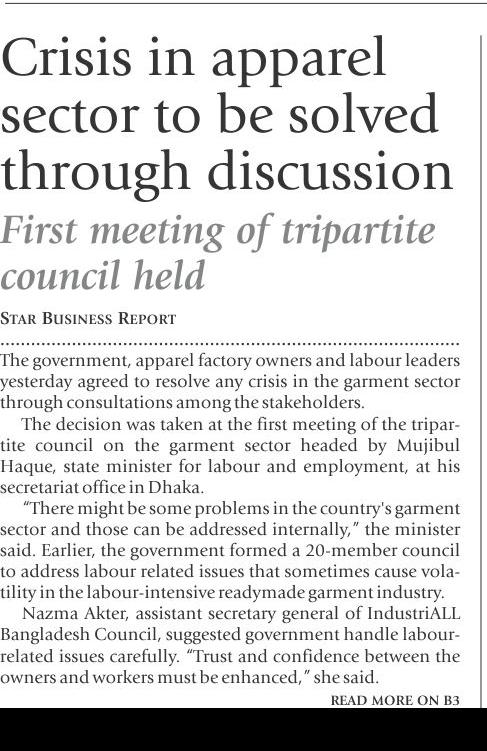 Crisis in apparel sector to be solved through discussion

First meeting of tripartite council held

STAR BUSINESS REPORT

The government, apparel factory owners and labour leaders yesterday agreed to resolve any crisis in the garment sector through consultations among the stakeholders.

The decision was taken at the first meeting of the tripartite council on the garment sector headed by Mujibul Haque, state minister for labour and employment, at his secretariat office in Dhaka.

"There might be some problems in the country's garment sector and those can be addressed internally," the minister said. Earlier, the government formed a 20-member council to address labour related issues that sometimes cause volatility in the labour-intensive readymade garment industry.

Nazma Akter, assistant secretary general of IndustriALL Bangladesh Council, suggested government handle labour-related issues carefully. "Trust and confidence between the owners and workers must be enhanced," she said.

READ MORE ON B3